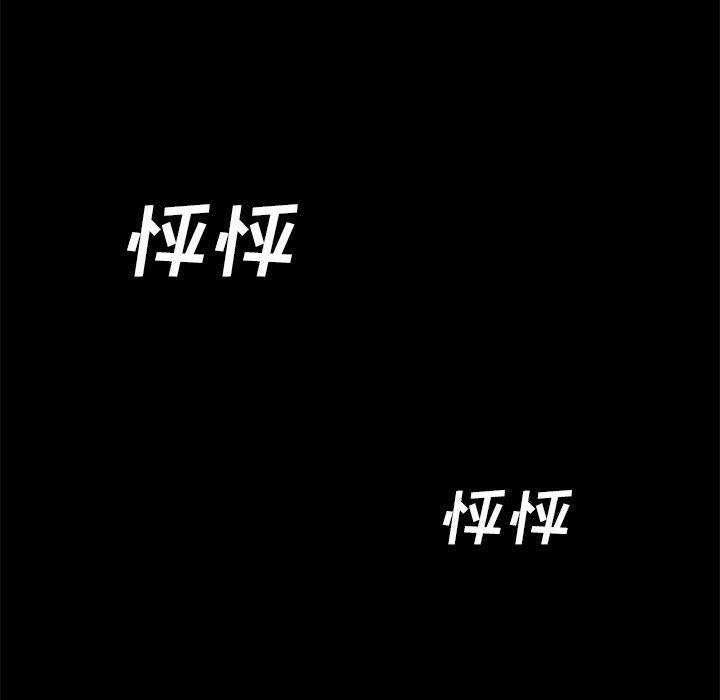 怦怦

怦怦